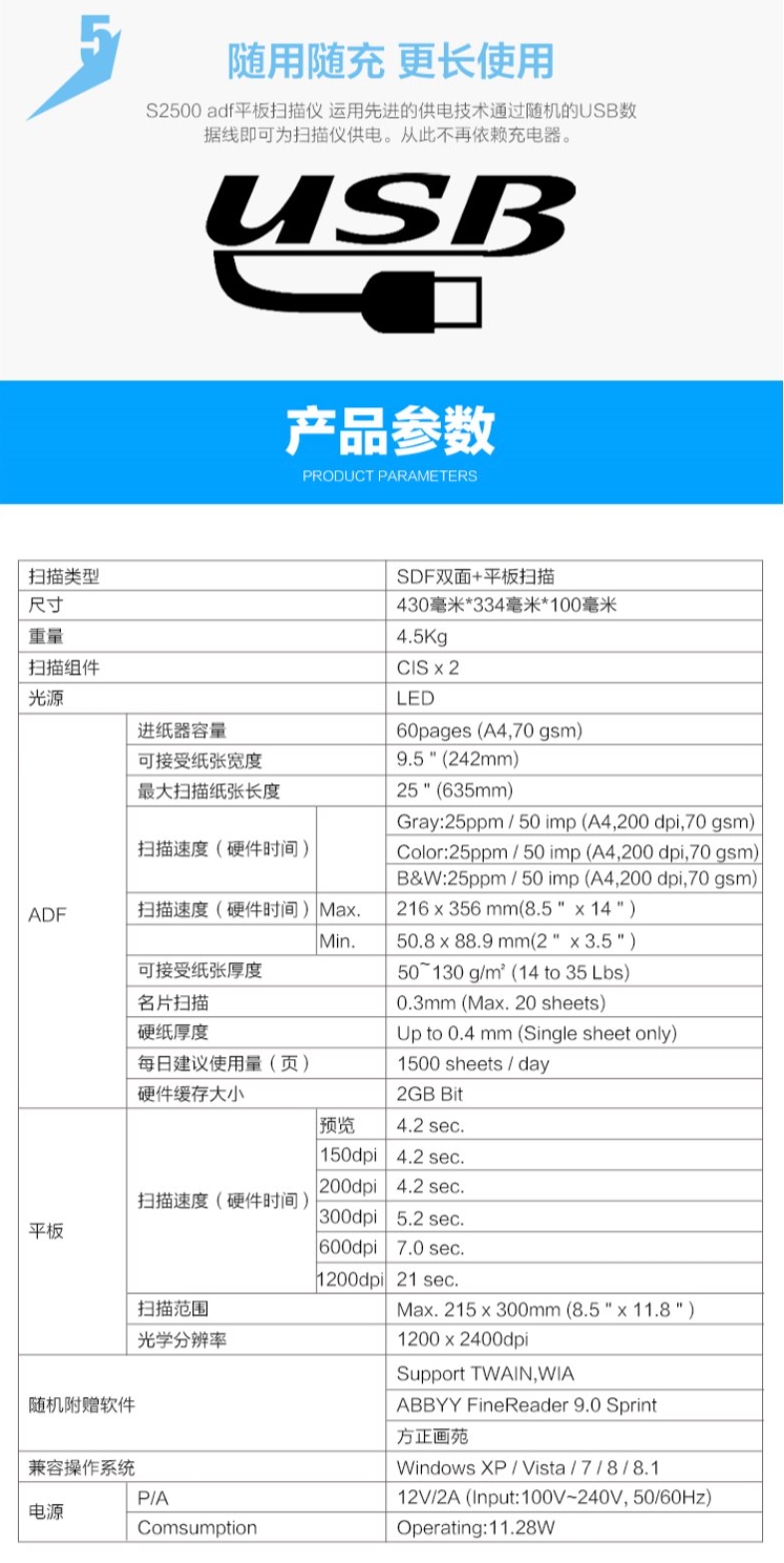 5

随用随充 更长使用

S2500 adf平板扫描仪 运用先进的供电技术通过随机的USB数据线即可为扫描仪供电。从此不再依赖充电器。

USB

产品参数

PRODUCT PARAMETERS

| 扫描类型 | | | SDF双面+平板扫描 |
|---|---|---|---|
| 尺寸 | | | 430毫米*334毫米*100毫米 |
| 重量 | | | 4.5Kg |
| 扫描组件 | | | CIS x 2 |
| 光源 | | | LED |
| ADF | 进纸器容量 | | 60pages (A4,70 gsm) |
| | 可接受纸张宽度 | | 9.5 " (242mm) |
| | 最大扫描纸张长度 | | 25 " (635mm) |
| | 扫描速度（硬件时间） | | Gray:25ppm / 50 imp (A4,200 dpi,70 gsm) |
| | | | Color:25ppm / 50 imp (A4,200 dpi,70 gsm) |
| | | | B&W:25ppm / 50 imp (A4,200 dpi,70 gsm) |
| | 扫描速度（硬件时间） | Max. | 216 x 356 mm(8.5 " x 14 " ) |
| | | Min. | 50.8 x 88.9 mm(2 " x 3.5 " ) |
| | 可接受纸张厚度 | | 50~130 g/m² (14 to 35 Lbs) |
| | 名片扫描 | | 0.3mm (Max. 20 sheets) |
| | 硬纸厚度 | | Up to 0.4 mm (Single sheet only) |
| | 每日建议使用量（页） | | 1500 sheets / day |
| | 硬件缓存大小 | | 2GB Bit |
| 平板 | 扫描速度（硬件时间） | 预览 | 4.2 sec. |
| | | 150dpi | 4.2 sec. |
| | | 200dpi | 4.2 sec. |
| | | 300dpi | 5.2 sec. |
| | | 600dpi | 7.0 sec. |
| | | 1200dpi | 21 sec. |
| | 扫描范围 | | Max. 215 x 300mm (8.5 " x 11.8 " ) |
| | 光学分辨率 | | 1200 x 2400dpi |
| 随机附赠软件 | | | Support TWAIN,WIA |
| | | | ABBYY FineReader 9.0 Sprint |
| | | | 方正画苑 |
| 兼容操作系统 | | | Windows XP / Vista / 7 / 8 / 8.1 |
| 电源 | P/A | | 12V/2A (Input:100V~240V, 50/60Hz) |
| | Comsumption | | Operating:11.28W |